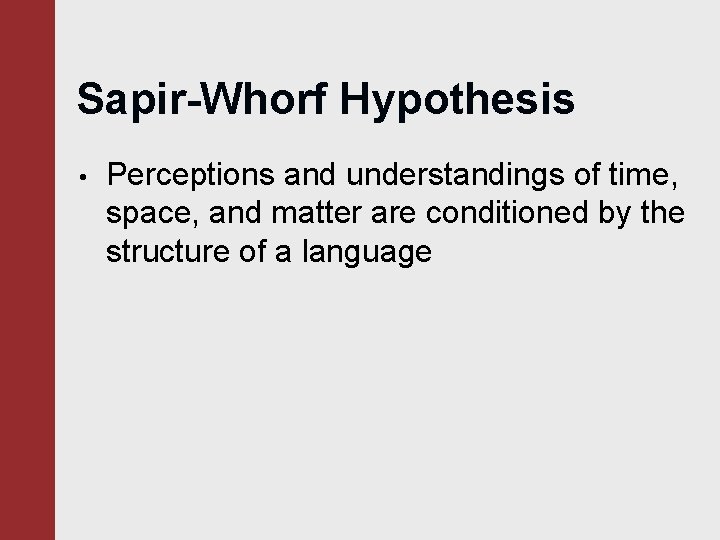 Sapir-Whorf Hypothesis

• Perceptions and understandings of time, space, and matter are conditioned by the structure of a language